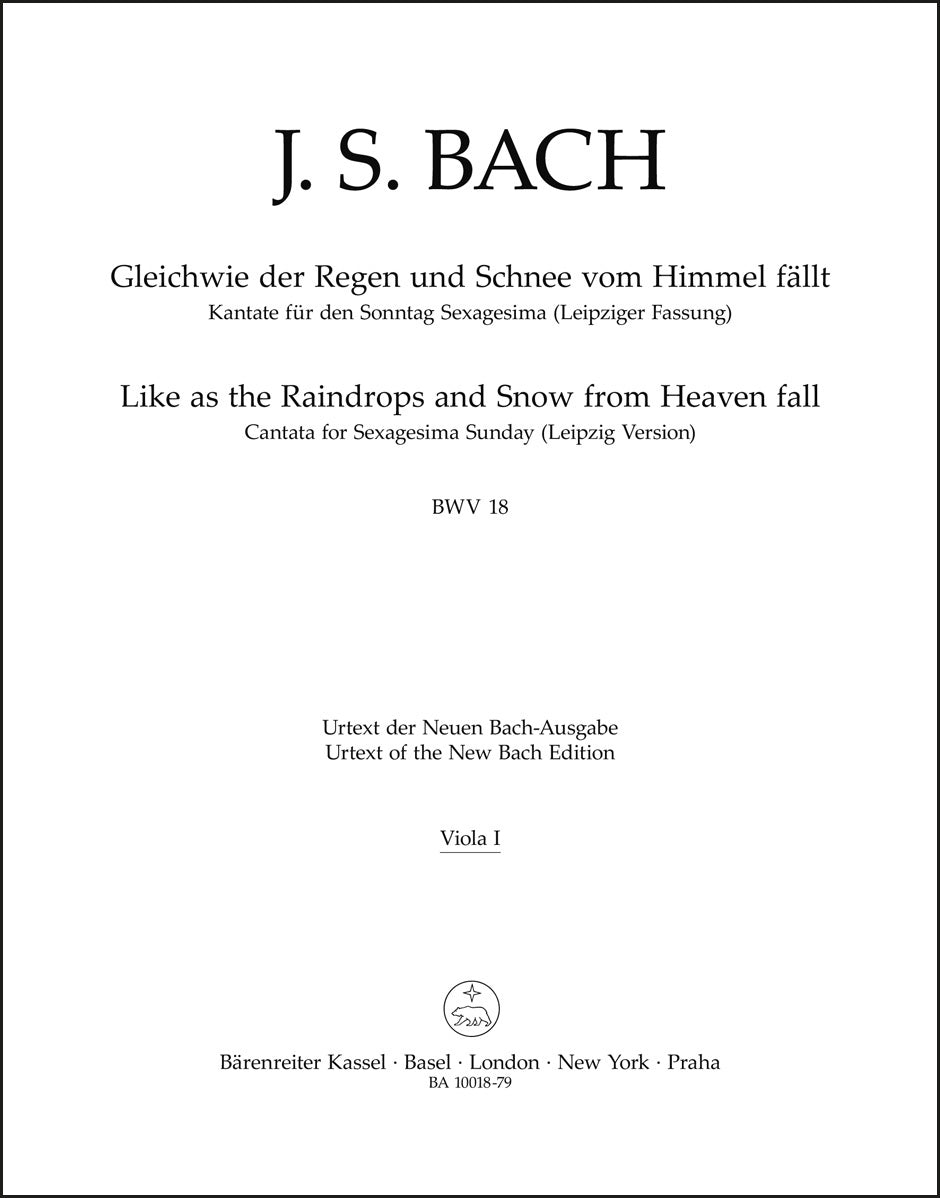 J. S. BACH

Gleichwie der Regen und Schnee vom Himmel fällt
Kantate für den Sonntag Sexagesima (Leipziger Fassung)

Like as the Raindrops and Snow from Heaven fall
Cantata for Sexagesima Sunday (Leipzig Version)

BWV 18

Urtext der Neuen Bach-Ausgabe
Urtext of the New Bach Edition

Viola I

Bärenreiter Kassel · Basel · London · New York · Praha
BA 10018-79